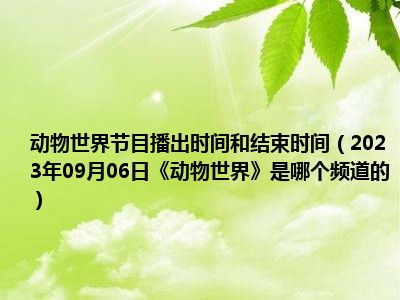 动物世界节目播出时间和结束时间（2023年09月06日《动物世界》是哪个频道的）